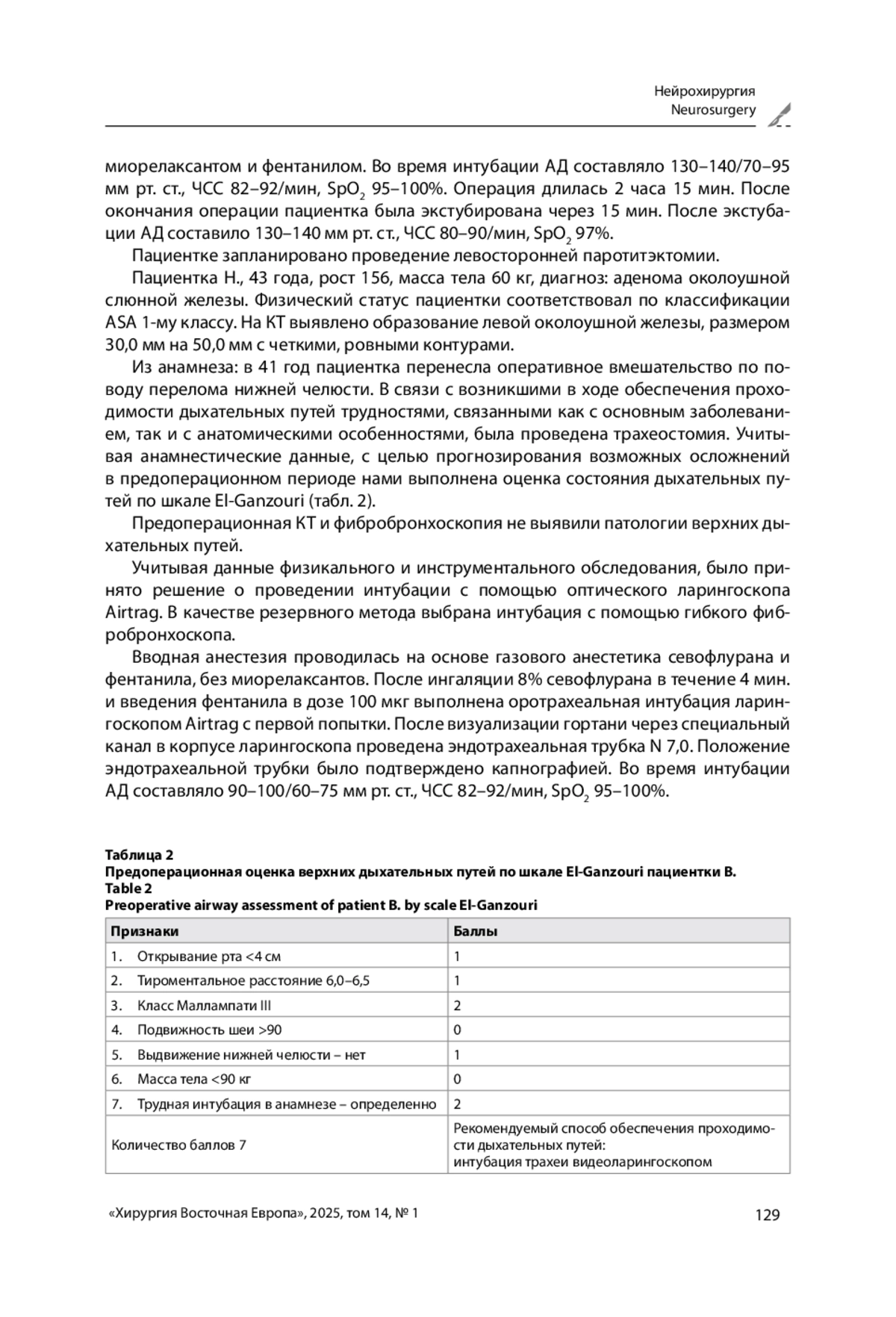 Нейрохирургия
Neurosurgery

миорелаксантом и фентанилом. Во время интубации АД составляло 130–140/70–95 мм рт. ст., ЧСС 82–92/мин, $SpO_2$ 95–100%. Операция длилась 2 часа 15 мин. После окончания операции пациентка была экстубирована через 15 мин. После экстубации АД составило 130–140 мм рт. ст., ЧСС 80–90/мин, $SpO_2$ 97%.

Пациентке запланировано проведение левосторонней паротитэктомии.

Пациентка Н., 43 года, рост 156, масса тела 60 кг, диагноз: аденома околоушной слюнной железы. Физический статус пациентки соответствовал по классификации ASA 1-му классу. На КТ выявлено образование левой околоушной железы, размером 30,0 мм на 50,0 мм с четкими, ровными контурами.

Из анамнеза: в 41 год пациентка перенесла оперативное вмешательство по поводу перелома нижней челюсти. В связи с возникшими в ходе обеспечения проходимости дыхательных путей трудностями, связанными как с основным заболеванием, так и с анатомическими особенностями, была проведена трахеостомия. Учитывая анамнестические данные, с целью прогнозирования возможных осложнений в предоперационном периоде нами выполнена оценка состояния дыхательных путей по шкале El-Ganzouri (табл. 2).

Предоперационная КТ и фибробронхоскопия не выявили патологии верхних дыхательных путей.

Учитывая данные физикального и инструментального обследования, было принято решение о проведении интубации с помощью оптического ларингоскопа Airtrag. В качестве резервного метода выбрана интубация с помощью гибкого фибробронхоскопа.

Вводная анестезия проводилась на основе газового анестетика севофлурана и фентанила, без миорелаксантов. После ингаляции 8% севофлурана в течение 4 мин. и введения фентанила в дозе 100 мкг выполнена оротрахеальная интубация ларингоскопом Airtrag с первой попытки. После визуализации гортани через специальный канал в корпусе ларингоскопа проведена эндотрахеальная трубка N 7,0. Положение эндотрахеальной трубки было подтверждено капнографией. Во время интубации АД составляло 90–100/60–75 мм рт. ст., ЧСС 82–92/мин, $SpO_2$ 95–100%.

Таблица 2
Предоперационная оценка верхних дыхательных путей по шкале El-Ganzouri пациентки В.
Table 2
Preoperative airway assessment of patient B. by scale El-Ganzouri

| Признаки | Баллы |
|---|---|
| 1. Открывание рта <4 см | 1 |
| 2. Тироментальное расстояние 6,0–6,5 | 1 |
| 3. Класс Маллампати III | 2 |
| 4. Подвижность шеи >90 | 0 |
| 5. Выдвижение нижней челюсти – нет | 1 |
| 6. Масса тела <90 кг | 0 |
| 7. Трудная интубация в анамнезе – определенно | 2 |
| Количество баллов 7 | Рекомендуемый способ обеспечения проходимости дыхательных путей: интубация трахеи видеоларингоскопом |

«Хирургия Восточная Европа», 2025, том 14, № 1
129